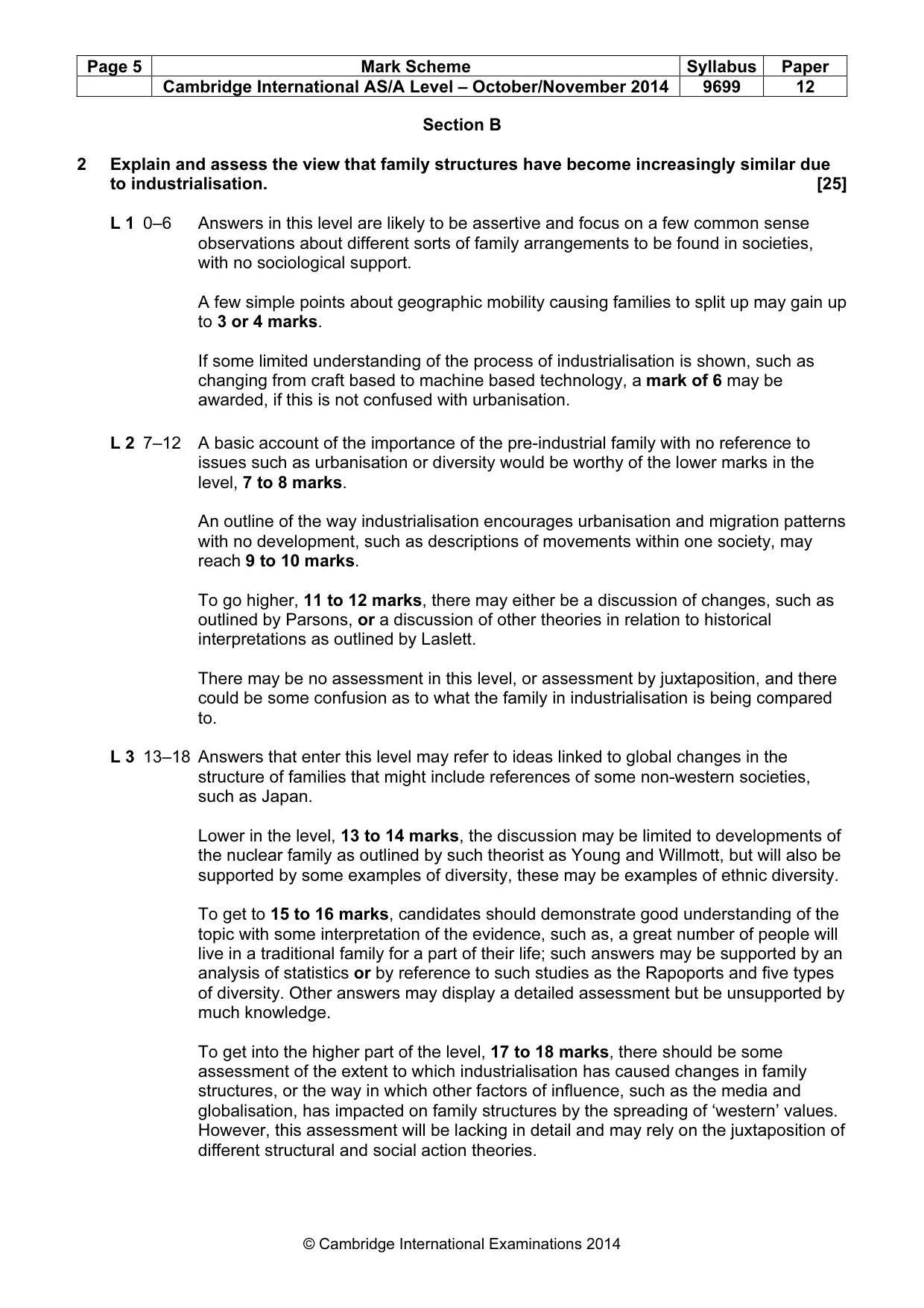 | Page 5 | Mark Scheme | Syllabus | Paper |
|---|---|---|---|
|  | Cambridge International AS/A Level – October/November 2014 | 9699 | 12 |

Section B

2 Explain and assess the view that family structures have become increasingly similar due to industrialisation. [25]

L 1 0–6 Answers in this level are likely to be assertive and focus on a few common sense observations about different sorts of family arrangements to be found in societies, with no sociological support.

A few simple points about geographic mobility causing families to split up may gain up to 3 or 4 marks.

If some limited understanding of the process of industrialisation is shown, such as changing from craft based to machine based technology, a mark of 6 may be awarded, if this is not confused with urbanisation.

L 2 7–12 A basic account of the importance of the pre-industrial family with no reference to issues such as urbanisation or diversity would be worthy of the lower marks in the level, 7 to 8 marks.

An outline of the way industrialisation encourages urbanisation and migration patterns with no development, such as descriptions of movements within one society, may reach 9 to 10 marks.

To go higher, 11 to 12 marks, there may either be a discussion of changes, such as outlined by Parsons, or a discussion of other theories in relation to historical interpretations as outlined by Laslett.

There may be no assessment in this level, or assessment by juxtaposition, and there could be some confusion as to what the family in industrialisation is being compared to.

L 3 13–18 Answers that enter this level may refer to ideas linked to global changes in the structure of families that might include references of some non-western societies, such as Japan.

Lower in the level, 13 to 14 marks, the discussion may be limited to developments of the nuclear family as outlined by such theorist as Young and Willmott, but will also be supported by some examples of diversity, these may be examples of ethnic diversity.

To get to 15 to 16 marks, candidates should demonstrate good understanding of the topic with some interpretation of the evidence, such as, a great number of people will live in a traditional family for a part of their life; such answers may be supported by an analysis of statistics or by reference to such studies as the Rapoports and five types of diversity. Other answers may display a detailed assessment but be unsupported by much knowledge.

To get into the higher part of the level, 17 to 18 marks, there should be some assessment of the extent to which industrialisation has caused changes in family structures, or the way in which other factors of influence, such as the media and globalisation, has impacted on family structures by the spreading of 'western' values. However, this assessment will be lacking in detail and may rely on the juxtaposition of different structural and social action theories.

© Cambridge International Examinations 2014